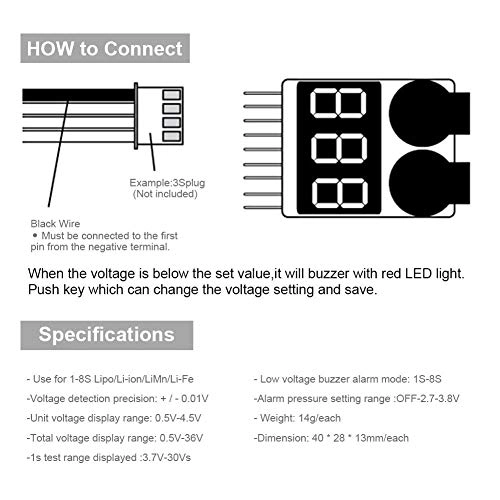 HOW to Connect

Example:3Splug
(Not included)

Black Wire
• Must be connected to the first pin from the negative terminal.

When the voltage is below the set value,it will buzzer with red LED light.
Push key which can change the voltage setting and save.

Specifications

- Use for 1-8S Lipo/Li-ion/LiMn/Li-Fe

-Voltage detection precision: + / - 0.01V

-Unit voltage display range: 0.5V-4.5V

-Total voltage display range: 0.5V-36V

-1s test range displayed :3.7V-30Vs

- Low voltage buzzer alarm mode: 1S-8S

-Alarm pressure setting range :OFF-2.7-3.8V

- Weight: 14g/each

-Dimension: 40 * 28 * 13mm/each